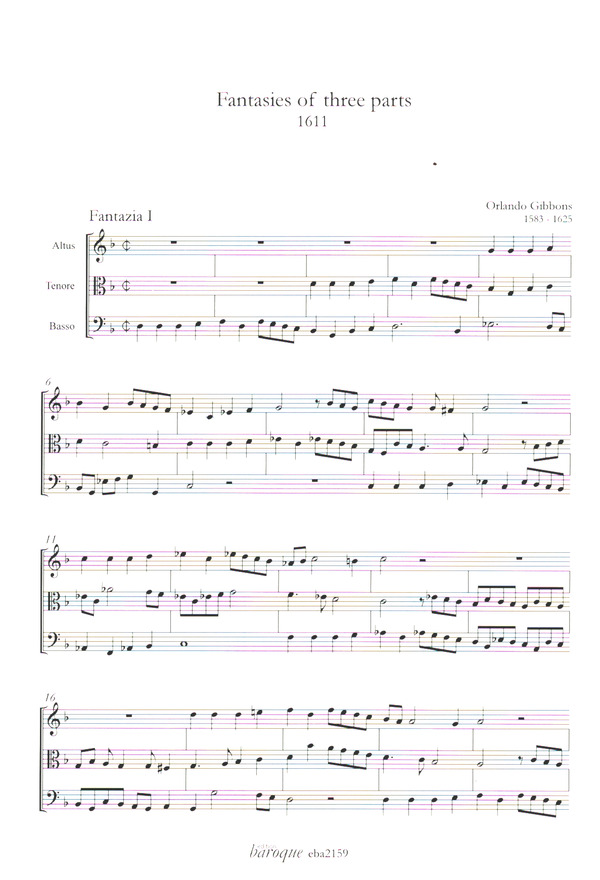 Fantasies of three parts
1611

Fantazia I

Orlando Gibbons
1583 - 1625

Altus

Tenore

Basso

6

11

16

baroque eba2159